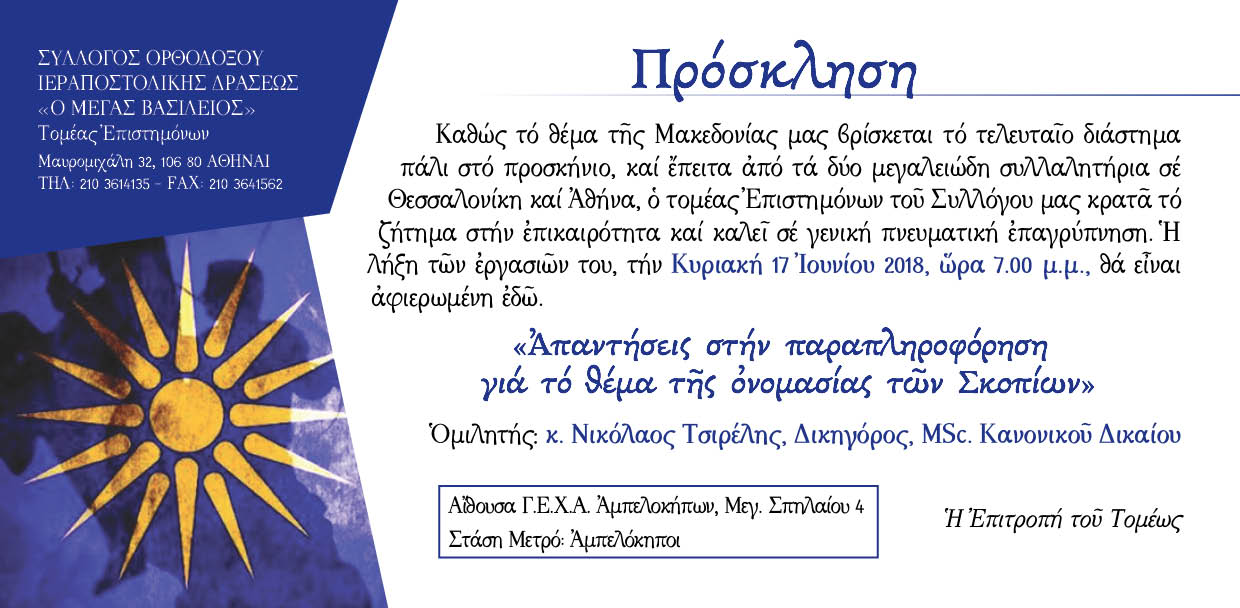 ΣΥΛΛΟΓΟΣ ΟΡΘΟΔΟΞΟΥ
ΙΕΡΑΠΟΣΤΟΛΙΚΗΣ ΔΡΑΣΕΩΣ
«Ο ΜΕΓΑΣ ΒΑΣΙΛΕΙΟΣ»
Τομέας Ἐπιστημόνων
Μαυρομιχάλη 32, 106 80 ΑΘΗΝΑΙ
ΤΗΛ: 210 3614135 – FAX: 210 3641562

Πρόσκληση

Καθώς τό θέμα τῆς Μακεδονίας μας βρίσκεται τό τελευταῖο διάστημα πάλι στό προσκήνιο, καί ἔπειτα ἀπό τά δύο μεγαλειώδη συλλαλητήρια σέ Θεσσαλονίκη καί Ἀθήνα, ὁ τομέας Ἐπιστημόνων τοῦ Συλλόγου μας κρατᾶ τό ζήτημα στήν ἐπικαιρότητα καί καλεῖ σέ γενική πνευματική ἐπαγρύπνηση. Ἡ λήξη τῶν ἐργασιῶν του, τήν Κυριακή 17 Ἰουνίου 2018, ὥρα 7.00 μ.μ., θά εἶναι ἀφιερωμένη ἐδῶ.

«Ἀπαντήσεις στήν παραπληροφόρηση γιά τό θέμα τῆς ὀνομασίας τῶν Σκοπίων»

Ὁμιλητής: κ. Νικόλαος Τσιρέλης, Δικηγόρος, MSc. Κανονικοῦ Δικαίου

Αἴθουσα Γ.Ε.Χ.Α. Ἀμπελοκήπων, Μεγ. Σπηλαίου 4
Στάση Μετρό: Ἀμπελόκηποι

Ἡ Ἐπιτροπή τοῦ Τομέως